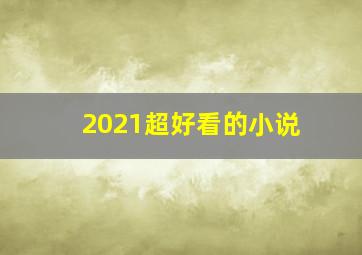 2021超好看的小说